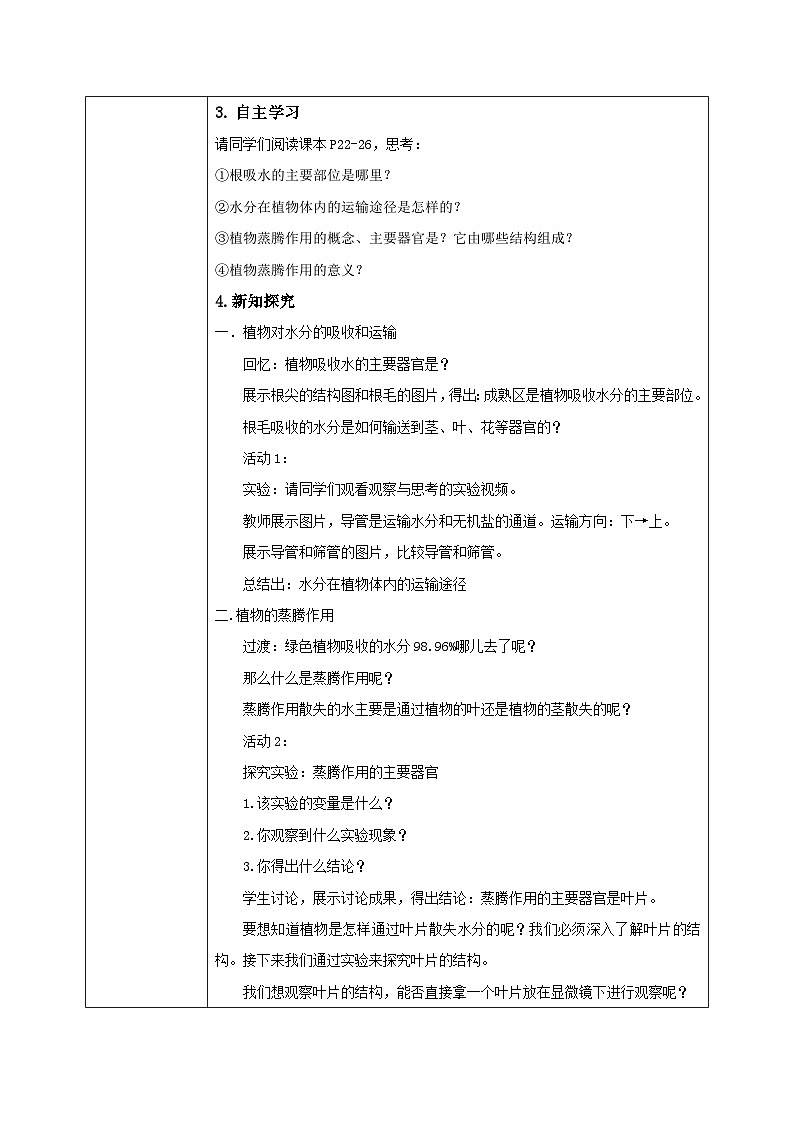 3. 自主学习

请同学们阅读课本 P22-26，思考：

①根吸水的主要部位是哪里？

②水分在植物体内的运输途径是怎样的？

③植物蒸腾作用的概念、主要器官是？它由哪些结构组成？

④植物蒸腾作用的意义？

4.新知探究

一．植物对水分的吸收和运输

回忆：植物吸收水的主要器官是？

展示根尖的结构图和根毛的图片，得出：成熟区是植物吸收水分的主要部位。

根毛吸收的水分是如何输送到茎、叶、花等器官的？

活动 1：

实验：请同学们观看观察与思考的实验视频。

教师展示图片，导管是运输水分和无机盐的通道。运输方向：下→上。

展示导管和筛管的图片，比较导管和筛管。

总结出：水分在植物体内的运输途径

二.植物的蒸腾作用

过渡：绿色植物吸收的水分 98.96%哪儿去了呢？

那么什么是蒸腾作用呢？

蒸腾作用散失的水主要是通过植物的叶还是植物的茎散失的呢？

活动 2：

探究实验：蒸腾作用的主要器官

1.该实验的变量是什么？

2.你观察到什么实验现象？

3.你得出什么结论？

学生讨论，展示讨论成果，得出结论：蒸腾作用的主要器官是叶片。

要想知道植物是怎样通过叶片散失水分的呢？我们必须深入了解叶片的结构。接下来我们通过实验来探究叶片的结构。

我们想观察叶片的结构，能否直接拿一个叶片放在显微镜下进行观察呢？